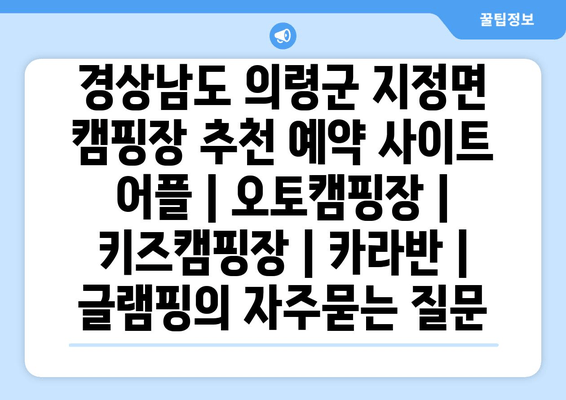 꿀팁정보

경상남도 의령군 지정면 캠핑장 추천 예약 사이트 어플 | 오토캠핑장 | 키즈캠핑장 | 카라반 | 글램핑의 자주묻는 질문